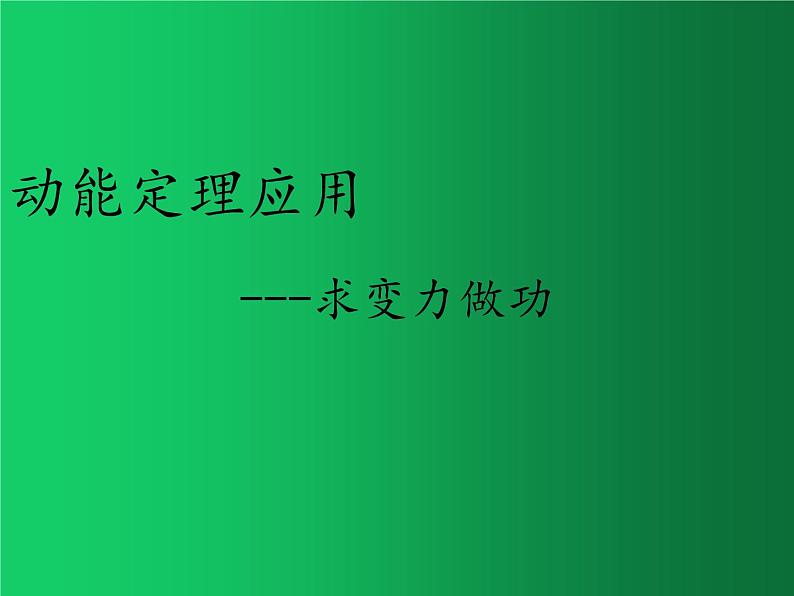 动能定理应用

---求变力做功